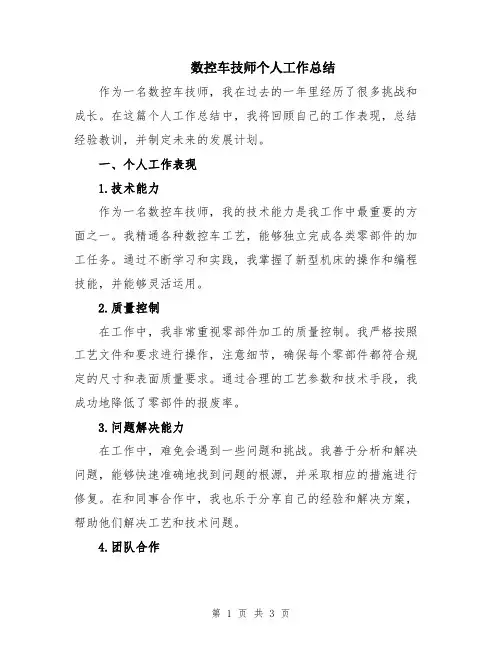 数控车技师个人工作总结

作为一名数控车技师，我在过去的一年里经历了很多挑战和成长。在这篇个人工作总结中，我将回顾自己的工作表现，总结经验教训，并制定未来的发展计划。

一、个人工作表现

1.技术能力

作为一名数控车技师，我的技术能力是我工作中最重要的方面之一。我精通各种数控车工艺，能够独立完成各类零部件的加工任务。通过不断学习和实践，我掌握了新型机床的操作和编程技能，并能够灵活运用。

2.质量控制

在工作中，我非常重视零部件加工的质量控制。我严格按照工艺文件和要求进行操作，注意细节，确保每个零部件都符合规定的尺寸和表面质量要求。通过合理的工艺参数和技术手段，我成功地降低了零部件的报废率。

3.问题解决能力

在工作中，难免会遇到一些问题和挑战。我善于分析和解决问题，能够快速准确地找到问题的根源，并采取相应的措施进行修复。在和同事合作中，我也乐于分享自己的经验和解决方案，帮助他们解决工艺和技术问题。

4.团队合作

第 1 页 共 3 页